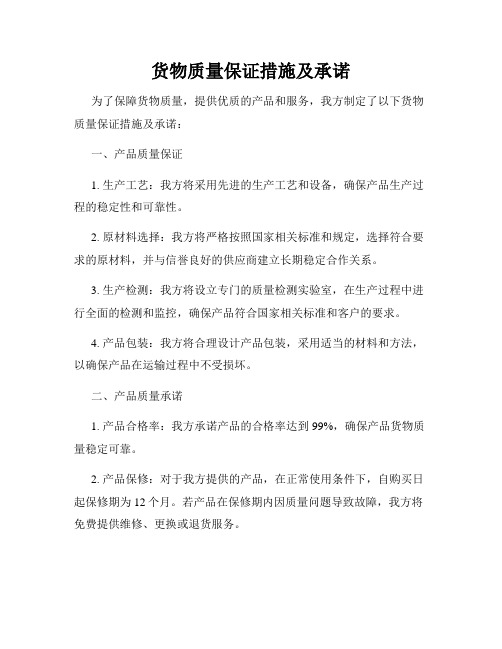 货物质量保证措施及承诺

为了保障货物质量，提供优质的产品和服务，我方制定了以下货物质量保证措施及承诺：

一、产品质量保证

1. 生产工艺：我方将采用先进的生产工艺和设备，确保产品生产过程的稳定性和可靠性。

2. 原材料选择：我方将严格按照国家相关标准和规定，选择符合要求的原材料，并与信誉良好的供应商建立长期稳定合作关系。

3. 生产检测：我方将设立专门的质量检测实验室，在生产过程中进行全面的检测和监控，确保产品符合国家相关标准和客户的要求。

4. 产品包装：我方将合理设计产品包装，采用适当的材料和方法，以确保产品在运输过程中不受损坏。

二、产品质量承诺

1. 产品合格率：我方承诺产品的合格率达到 99%，确保产品货物质量稳定可靠。

2. 产品保修：对于我方提供的产品，在正常使用条件下，自购买日起保修期为 12 个月。若产品在保修期内因质量问题导致故障，我方将免费提供维修、更换或退货服务。